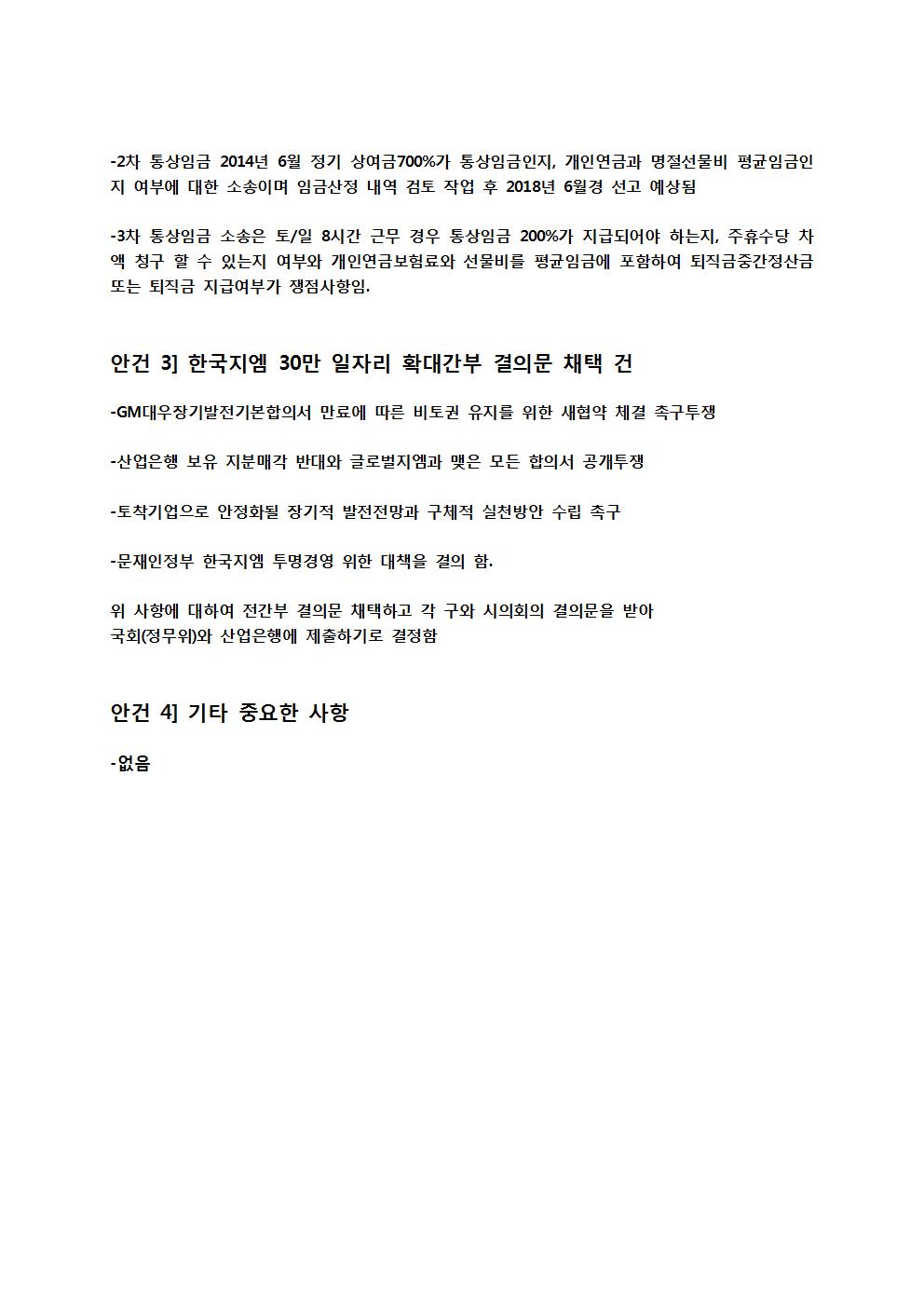 -2차 통상임금 2014년 6월 정기 상여금700%가 통상임금인지, 개인연금과 명절선물비 평균임금인지 여부에 대한 소송이며 임금산정 내역 검토 작업 후 2018년 6월경 선고 예상됨

-3차 통상임금 소송은 토/일 8시간 근무 경우 통상임금 200%가 지급되어야 하는지, 주휴수당 차액 청구 할 수 있는지 여부와 개인연금보험료와 선물비를 평균임금에 포함하여 퇴직금중간정산금 또는 퇴직금 지급여부가 쟁점사항임.

안건 3] 한국지엠 30만 일자리 확대간부 결의문 채택 건

-GM대우장기발전기본합의서 만료에 따른 비토권 유지를 위한 새협약 체결 촉구투쟁

-산업은행 보유 지분매각 반대와 글로벌지엠과 맺은 모든 합의서 공개투쟁

-토착기업으로 안정화될 장기적 발전전망과 구체적 실천방안 수립 촉구

-문재인정부 한국지엠 투명경영 위한 대책을 결의 함.

위 사항에 대하여 전간부 결의문 채택하고 각 구와 시의회의 결의문을 받아
국회(정무위)와 산업은행에 제출하기로 결정함

안건 4] 기타 중요한 사항

-없음